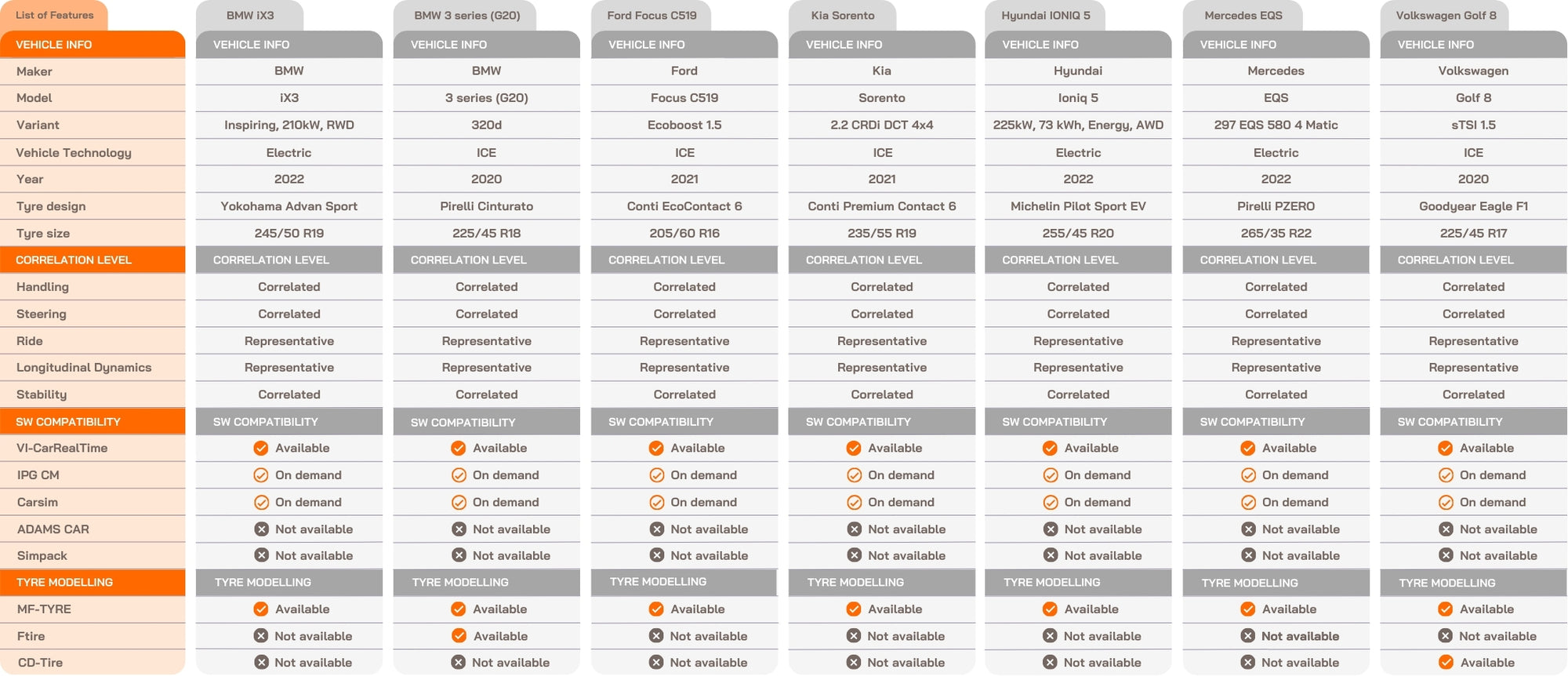 | List of Features | BMW iX3 | BMW 3 series (G20) | Ford Focus C519 | Kia Sorento | Hyundai IONIQ 5 | Mercedes EQS | Volkswagen Golf 8 |
|---|---|---|---|---|---|---|---|
| VEHICLE INFO | VEHICLE INFO | VEHICLE INFO | VEHICLE INFO | VEHICLE INFO | VEHICLE INFO | VEHICLE INFO | VEHICLE INFO |
| Maker | BMW | BMW | Ford | Kia | Hyundai | Mercedes | Volkswagen |
| Model | iX3 | 3 series (G20) | Focus C519 | Sorento | Ioniq 5 | EQS | Golf 8 |
| Variant | Inspiring, 210kW, RWD | 320d | Ecoboost 1.5 | 2.2 CRDi DCT 4x4 | 225kW, 73 kWh, Energy, AWD | 297 EQS 580 4 Matic | sTSI 1.5 |
| Vehicle Technology | Electric | ICE | ICE | ICE | Electric | Electric | ICE |
| Year | 2022 | 2020 | 2021 | 2021 | 2022 | 2022 | 2020 |
| Tyre design | Yokohama Advan Sport | Pirelli Cinturato | Conti EcoContact 6 | Conti Premium Contact 6 | Michelin Pilot Sport EV | Pirelli PZERO | Goodyear Eagle F1 |
| Tyre size | 245/50 R19 | 225/45 R18 | 205/60 R16 | 235/55 R19 | 255/45 R20 | 265/35 R22 | 225/45 R17 |
| CORRELATION LEVEL | CORRELATION LEVEL | CORRELATION LEVEL | CORRELATION LEVEL | CORRELATION LEVEL | CORRELATION LEVEL | CORRELATION LEVEL | CORRELATION LEVEL |
| Handling | Correlated | Correlated | Correlated | Correlated | Correlated | Correlated | Correlated |
| Steering | Correlated | Correlated | Correlated | Correlated | Correlated | Correlated | Correlated |
| Ride | Representative | Representative | Representative | Representative | Representative | Representative | Representative |
| Longitudinal Dynamics | Representative | Representative | Representative | Representative | Representative | Representative | Representative |
| Stability | Correlated | Correlated | Correlated | Correlated | Correlated | Correlated | Correlated |
| SW COMPATIBILITY | SW COMPATIBILITY | SW COMPATIBILITY | SW COMPATIBILITY | SW COMPATIBILITY | SW COMPATIBILITY | SW COMPATIBILITY | SW COMPATIBILITY |
| VI-CarRealTime | Available | Available | Available | Available | Available | Available | Available |
| IPG CM | On demand | On demand | On demand | On demand | On demand | On demand | On demand |
| Carsim | On demand | On demand | On demand | On demand | On demand | On demand | On demand |
| ADAMS CAR | Not available | Not available | Not available | Not available | Not available | Not available | Not available |
| Simpack | Not available | Not available | Not available | Not available | Not available | Not available | Not available |
| TYRE MODELLING | TYRE MODELLING | TYRE MODELLING | TYRE MODELLING | TYRE MODELLING | TYRE MODELLING | TYRE MODELLING | TYRE MODELLING |
| MF-TYRE | Available | Available | Available | Available | Available | Available | Available |
| Ftire | Not available | Available | Not available | Not available | Not available | Not available | Not available |
| CD-Tire | Not available | Not available | Not available | Not available | Not available | Not available | Available |